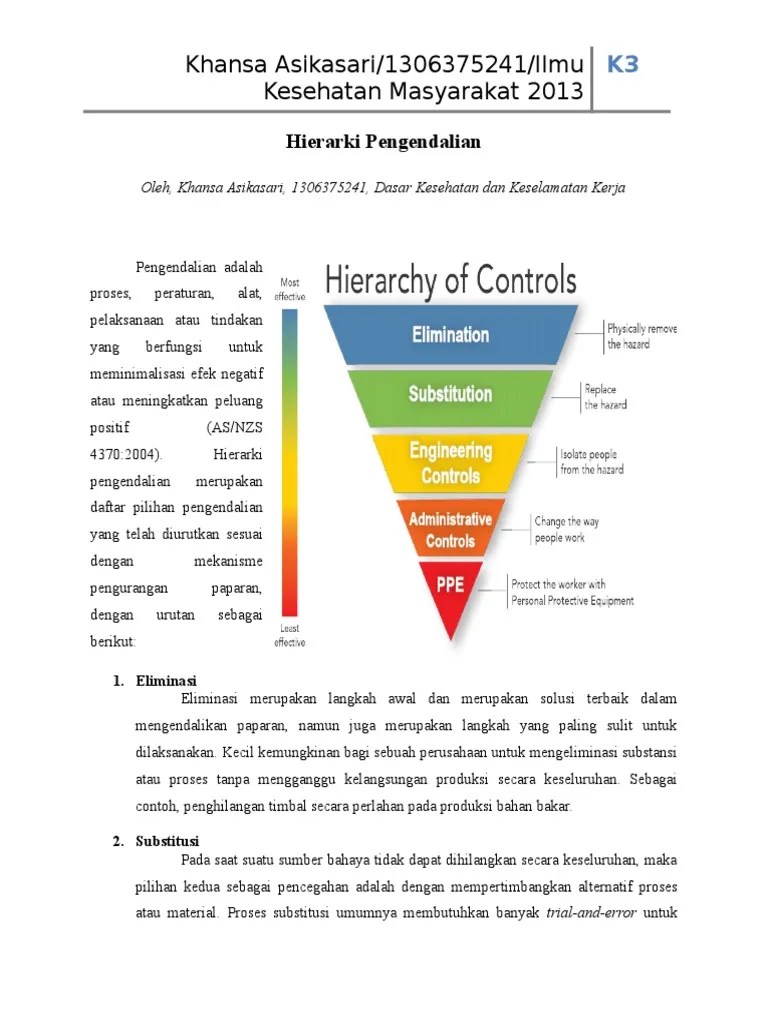 Khansa Asikasari/1306375241/Ilmu Kesehatan Masyarakat 2013

K3

Hierarki Pengendalian

Oleh, Khansa Asikasari, 1306375241, Dasar Kesehatan dan Keselamatan Kerja

Pengendalian adalah proses, peraturan, alat, pelaksanaan atau tindakan yang berfungsi untuk meminimalisasi efek negatif atau meningkatkan peluang positif (AS/NZS 4370:2004). Hierarki pengendalian merupakan daftar pilihan pengendalian yang telah diurutkan sesuai dengan mekanisme pengurangan paparan, dengan urutan sebagai berikut:

Hierarchy of Controls

Most effective

Least effective

Elimination

Physically remove the hazard

Substitution

Replace the hazard

Engineering Controls

Isolate people from the hazard

Administrative Controls

Change the way people work

PPE

Protect the worker with Personal Protective Equipment

1. Eliminasi

Eliminasi merupakan langkah awal dan merupakan solusi terbaik dalam mengendalikan paparan, namun juga merupakan langkah yang paling sulit untuk dilaksanakan. Kecil kemungkinan bagi sebuah perusahaan untuk mengeliminasi substansi atau proses tanpa mengganggu kelangsungan produksi secara keseluruhan. Sebagai contoh, penghilangan timbal secara perlahan pada produksi bahan bakar.

2. Substitusi

Pada saat suatu sumber bahaya tidak dapat dihilangkan secara keseluruhan, maka pilihan kedua sebagai pencegahan adalah dengan mempertimbangkan alternatif proses atau material. Proses substitusi umumnya membutuhkan banyak trial-and-error untuk